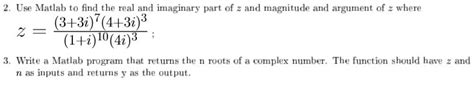 2. Use Matlab to find the real and imaginary part of $z$ and magnitude and argument of $z$ where

$z = \frac{(3+3i)^7(4+3i)^3}{(1+i)^{10}(4i)^3}$ ;

3. Write a Matlab program that returns the n roots of a complex number. The function should have $z$ and $n$ as inputs and returns y as the output.